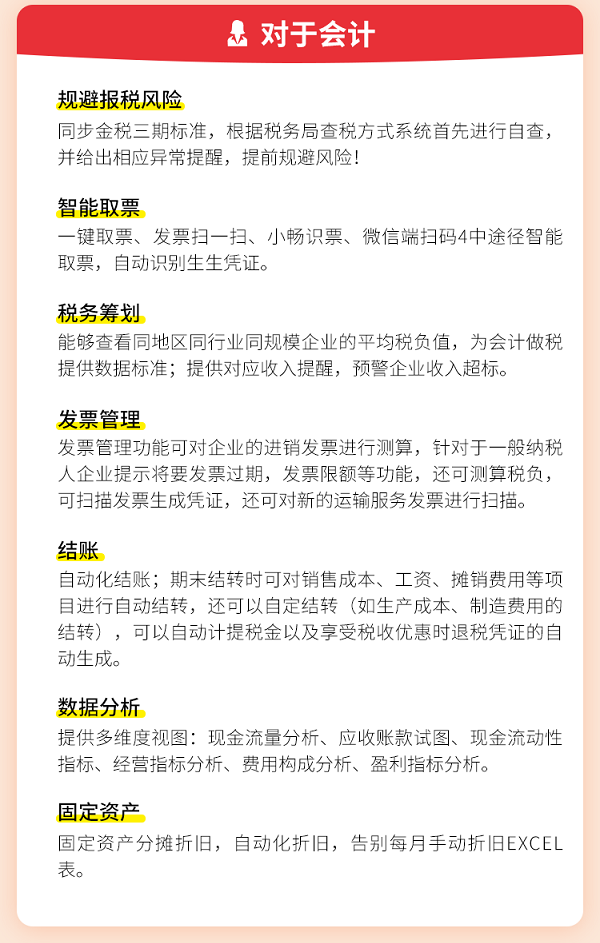 对于会计

规避报税风险
同步金税三期标准，根据税务局查税方式系统首先进行自查，并给出相应异常提醒，提前规避风险！

智能取票
一键取票、发票扫一扫、小畅识票、微信端扫码4中途径智能取票，自动识别生生凭证。

税务筹划
能够查看同地区同行业同规模企业的平均税负值，为会计做税提供数据标准；提供对应收入提醒，预警企业收入超标。

发票管理
发票管理功能可对企业的进销发票进行测算，针对于一般纳税人企业提示将要发票过期，发票限额等功能，还可测算税负，可扫描发票生成凭证，还可对新的运输服务发票进行扫描。

结账
自动化结账；期末结转时可对销售成本、工资、摊销费用等项目进行自动结转，还可以自定结转（如生产成本、制造费用的结转），可以自动计提税金以及享受税收优惠时退税凭证的自动生成。

数据分析
提供多维度视图：现金流量分析、应收账款试图、现金流动性指标、经营指标分析、费用构成分析、盈利指标分析。

固定资产
固定资产分摊折旧，自动化折旧，告别每月手动折旧EXCEL表。